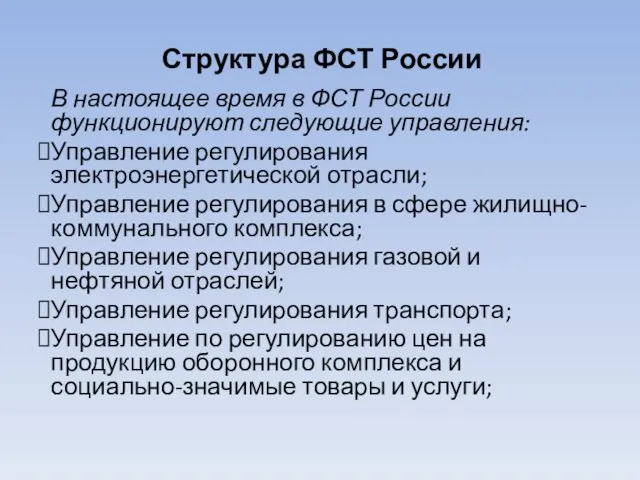 Структура ФСТ России

В настоящее время в ФСТ России функционируют следующие управления:

Управление регулирования электроэнергетической отрасли;

Управление регулирования в сфере жилищно-коммунального комплекса;

Управление регулирования газовой и нефтяной отраслей;

Управление регулирования транспорта;

Управление по регулированию цен на продукцию оборонного комплекса и социально-значимые товары и услуги;